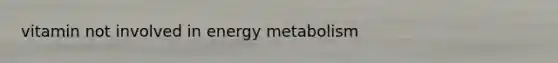 vitamin not involved in energy metabolism